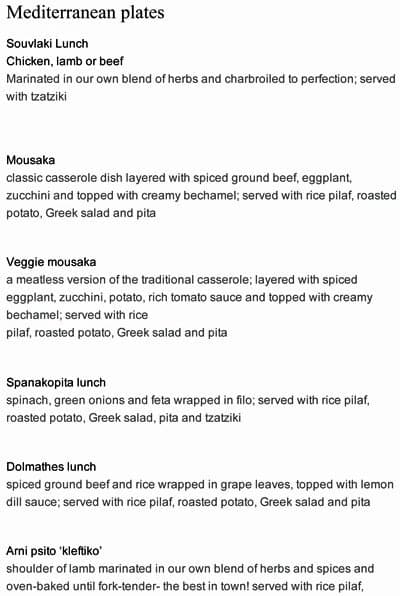 Mediterranean plates

Souvlaki Lunch
Chicken, lamb or beef
Marinated in our own blend of herbs and charbroiled to perfection; served with tzatziki

Mousaka
classic casserole dish layered with spiced ground beef, eggplant, zucchini and topped with creamy bechamel; served with rice pilaf, roasted potato, Greek salad and pita

Veggie mousaka
a meatless version of the traditional casserole; layered with spiced eggplant, zucchini, potato, rich tomato sauce and topped with creamy bechamel; served with rice
pilaf, roasted potato, Greek salad and pita

Spanakopita lunch
spinach, green onions and feta wrapped in filo; served with rice pilaf, roasted potato, Greek salad, pita and tzatziki

Dolmathes lunch
spiced ground beef and rice wrapped in grape leaves, topped with lemon dill sauce; served with rice pilaf, roasted potato, Greek salad and pita

Arni psito 'kleftiko'
shoulder of lamb marinated in our own blend of herbs and spices and oven-baked until fork-tender- the best in town! served with rice pilaf,